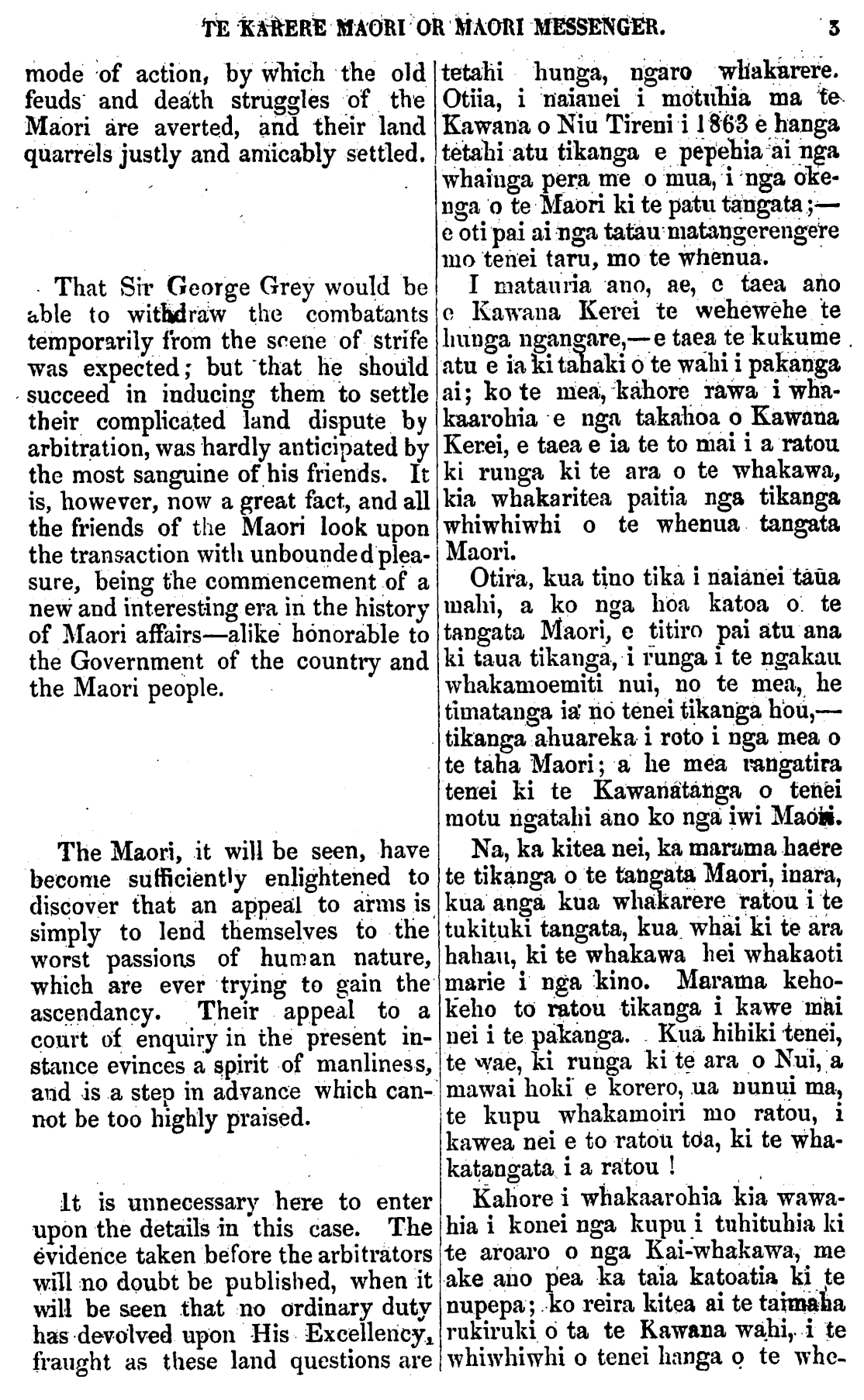 TE KARERE MAORI OR MAORI MESSENGER. 3

mode of action, by which the old feuds and death struggles of the Maori are averted, and their land quarrels justly and amicably settled.

That Sir George Grey would be able to withdraw the combatants temporarily from the scene of strife was expected; but that he should succeed in inducing them to settle their complicated land dispute by arbitration, was hardly anticipated by the most sanguine of his friends. It is, however, now a great fact, and all the friends of the Maori look upon the transaction with unbounded pleasure, being the commencement of a new and interesting era in the history of Maori affairs—alike honorable to the Government of the country and the Maori people.

The Maori, it will be seen, have become sufficiently enlightened to discover that an appeal to arms is simply to lend themselves to the worst passions of human nature, which are ever trying to gain the ascendancy. Their appeal to a court of enquiry in the present instance evinces a spirit of manliness, and is a step in advance which cannot be too highly praised.

It is unnecessary here to enter upon the details in this case. The evidence taken before the arbitrators will no doubt be published, when it will be seen that no ordinary duty has devolved upon His Excellency, fraught as these land questions are

tetahi hunga, ngaro whakarere. Otiia, i naianei i motuhia ma te Kawana o Niu Tireni i 1863 e hanga tetahi atu tikanga e pepehia ai nga whainga pera me o mua, i nga okenga o te Maori ki te patu tangata;—e oti pai ai nga tatau matangerengere mo tenei taru, mo te whenua.

I matauria ano, ae, e taea ano e Kawana Kerei te wehewehe te hunga ngangare,—e taea te kukume atu e ia ki tahaki o te wahi i pakanga ai; ko te mea, kahore rawa i whakaarohia e nga takahoa o Kawana Kerei, e taea e ia te to mai i a ratou ki runga ki te ara o te whakawa, kia whakaritea paitia nga tikanga whiwhiwhi o te whenua tangata Maori.

Otira, kua tino tika i naianei taua mahi, a ko nga hoa katoa o te tangata Maori, e titiro pai atu ana ki taua tikanga, i runga i te ngakau whakamoemiti nui, no te mea, he timatanga ia no tenei tikanga hou,—tikanga ahuareka i roto i nga mea o te taha Maori; a he mea rangatira tenei ki te Kawanatanga o tenei motu ngatahi ano ko nga iwi Maori.

Na, ka kitea nei, ka marama haere te tikanga o te tangata Maori, inara, kua anga kua whakarere ratou i te tukituki tangata, kua whai ki te ara hahau, ki te whakawa hei whakaoti marie i nga kino. Marama kehokeho to ratou tikanga i kawe mai nei i te pakanga. Kua hihiki tenei, te wae, ki runga ki te ara o Nui, a mawai hoki e korero, ua nunui ma, te kupu whakamoiri mo ratou, i kawea nei e to ratou toa, ki te whakatangata i a ratou !

Kahore i whakaarohia kia wawahia i konei nga kupu i tuhituhia ki te aroaro o nga Kai-whakawa, me ake ano pea ka taia katoatia ki te nupepa; ko reira kitea ai te taimaha rukiruki o ta te Kawana wahi, i te whiwhiwhi o tenei hanga o te whe-